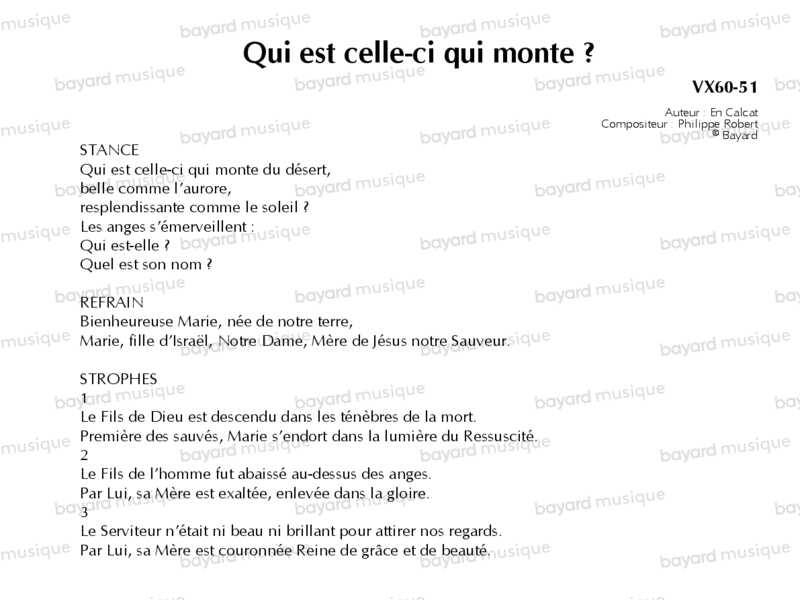 Qui est celle-ci qui monte ?

VX60-51

Auteur : En Calcat
Compositeur : Philippe Robert
© Bayard

STANCE
Qui est celle-ci qui monte du désert,
belle comme l'aurore,
resplendissante comme le soleil ?
Les anges s'émerveillent :
Qui est-elle ?
Quel est son nom ?

REFRAIN
Bienheureuse Marie, née de notre terre,
Marie, fille d'Israël, Notre Dame, Mère de Jésus notre Sauveur.

STROPHES
1
Le Fils de Dieu est descendu dans les ténèbres de la mort.
Première des sauvés, Marie s'endort dans la lumière du Ressuscité.
2
Le Fils de l'homme fut abaissé au-dessus des anges.
Par Lui, sa Mère est exaltée, enlevée dans la gloire.
3
Le Serviteur n'était ni beau ni brillant pour attirer nos regards.
Par Lui, sa Mère est couronnée Reine de grâce et de beauté.

bayard musique